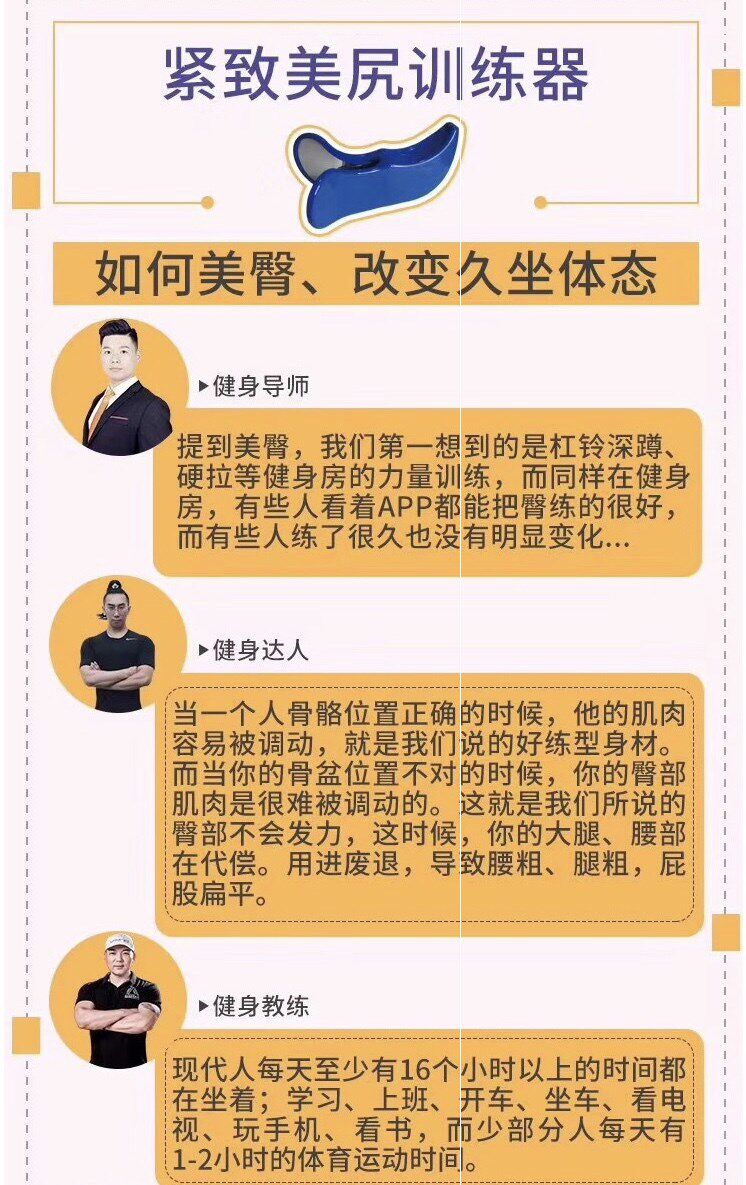 紧致美尻训练器

如何美臀、改变久坐体态

▸健身导师

提到美臀，我们第一想到的是杠铃深蹲、硬拉等健身房的力量训练，而同样在健身房，有些人看着APP都能把臀练的很好，而有些人练了很久也没有明显变化...

▸健身达人

当一个人骨骼位置正确的时候，他的肌肉容易被调动，就是我们说的好练型身材。而当你的骨盆位置不对的时候，你的臀部肌肉是很难被调动的。这就是我们所说的臀部不会发力，这时候，你的大腿、腰部在代偿。用进废退，导致腰粗、腿粗，屁股扁平。

▸健身教练

现代人每天至少有16个小时以上的时间都在坐着；学习、上班、开车、坐车、看电视、玩手机、看书，而少部分人每天有1-2小时的体育运动时间。